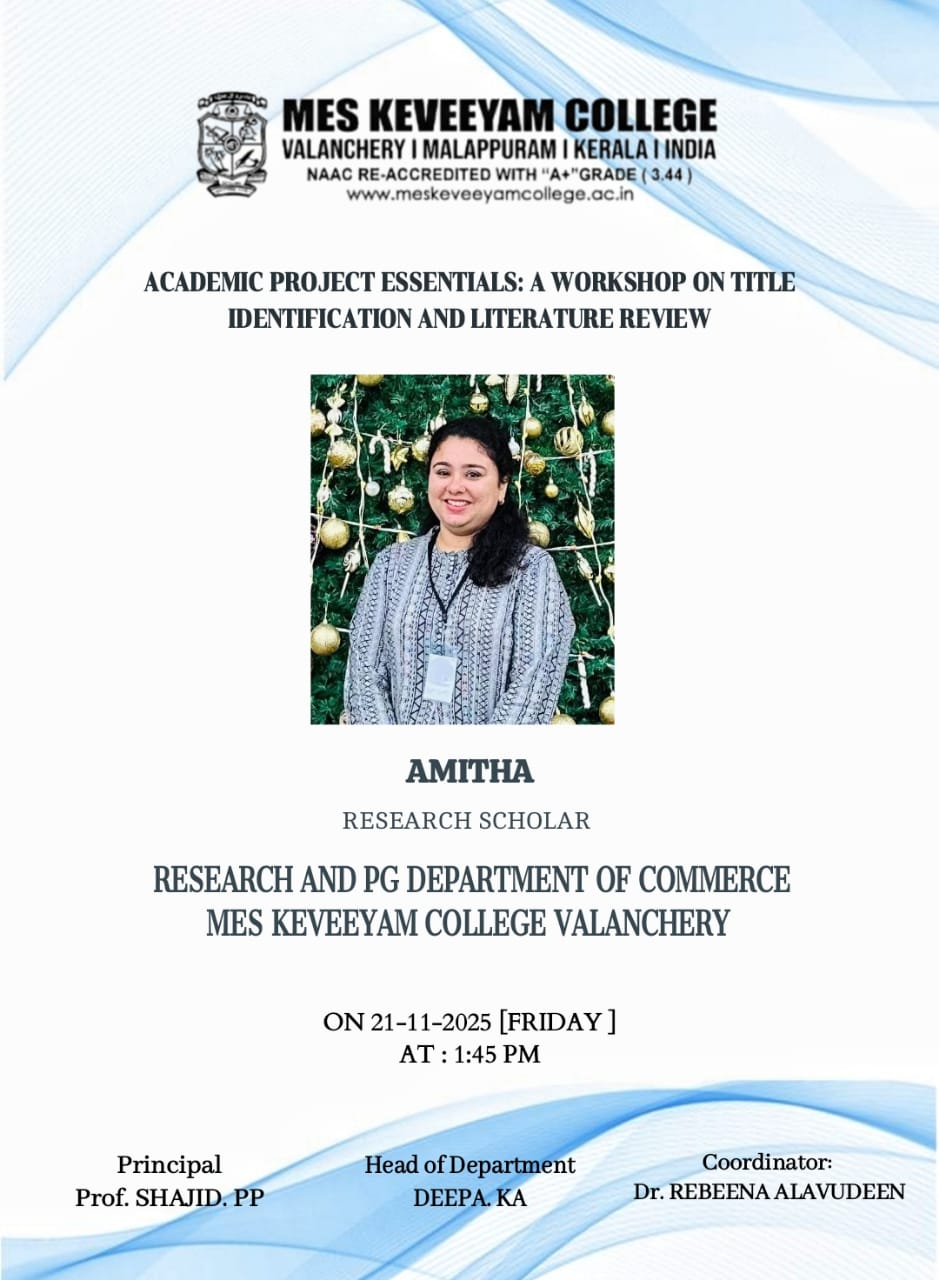 MES KEVEEYAM COLLEGE
VALANCHERY I MALAPPURAM I KERALA I INDIA
NAAC RE-ACCREDITED WITH "A+"GRADE ( 3.44 )
www.meskeveeyamcollege.ac.in

ACADEMIC PROJECT ESSENTIALS: A WORKSHOP ON TITLE IDENTIFICATION AND LITERATURE REVIEW

AMITHA
RESEARCH SCHOLAR

RESEARCH AND PG DEPARTMENT OF COMMERCE
MES KEVEEYAM COLLEGE VALANCHERY

ON 21-11-2025 [FRIDAY ]
AT : 1:45 PM

Principal
Prof. SHAJID. PP

Head of Department
DEEPA. KA

Coordinator:
Dr. REBEENA ALAVUDEEN